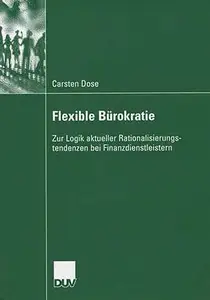 Carsten Dose

Flexible Bürokratie

Zur Logik aktueller Rationalisierungstendenzen bei Finanzdienstleistern

DUV